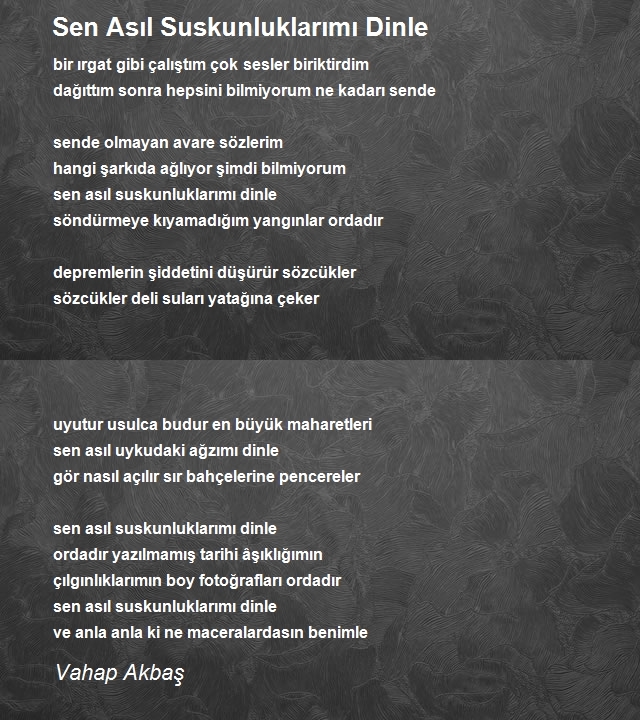 Sen Asıl Suskunluklarımı Dinle

bir ırgat gibi çalıştım çok sesler biriktirdim
dağıttım sonra hepsini bilmiyorum ne kadarı sende

sende olmayan avare sözlerim
hangi şarkıda ağlıyor şimdi bilmiyorum
sen asıl suskunluklarımı dinle
söndürmeye kıyamadığım yangınlar ordadır

depremlerin şiddetini düşürür sözcükler
sözcükler deli suları yatağına çeker

uyutur usulca budur en büyük maharetleri
sen asıl uykudaki ağzımı dinle
gör nasıl açılır sır bahçelerine pencereler

sen asıl suskunluklarımı dinle
ordadır yazılmamış tarihi âşıklığımın
çılgınlıklarımın boy fotoğrafları ordadır
sen asıl suskunluklarımı dinle
ve anla anla ki ne maceralardasın benimle

Vahap Akbaş